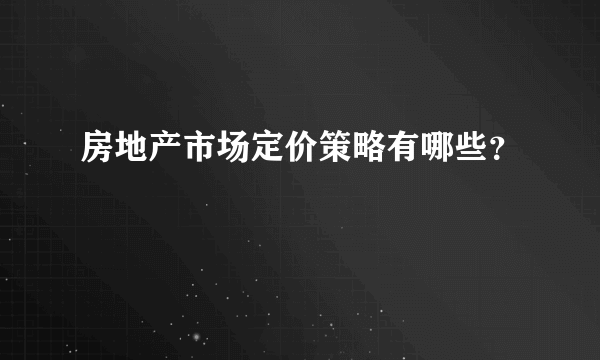 房地产市场定价策略有哪些？